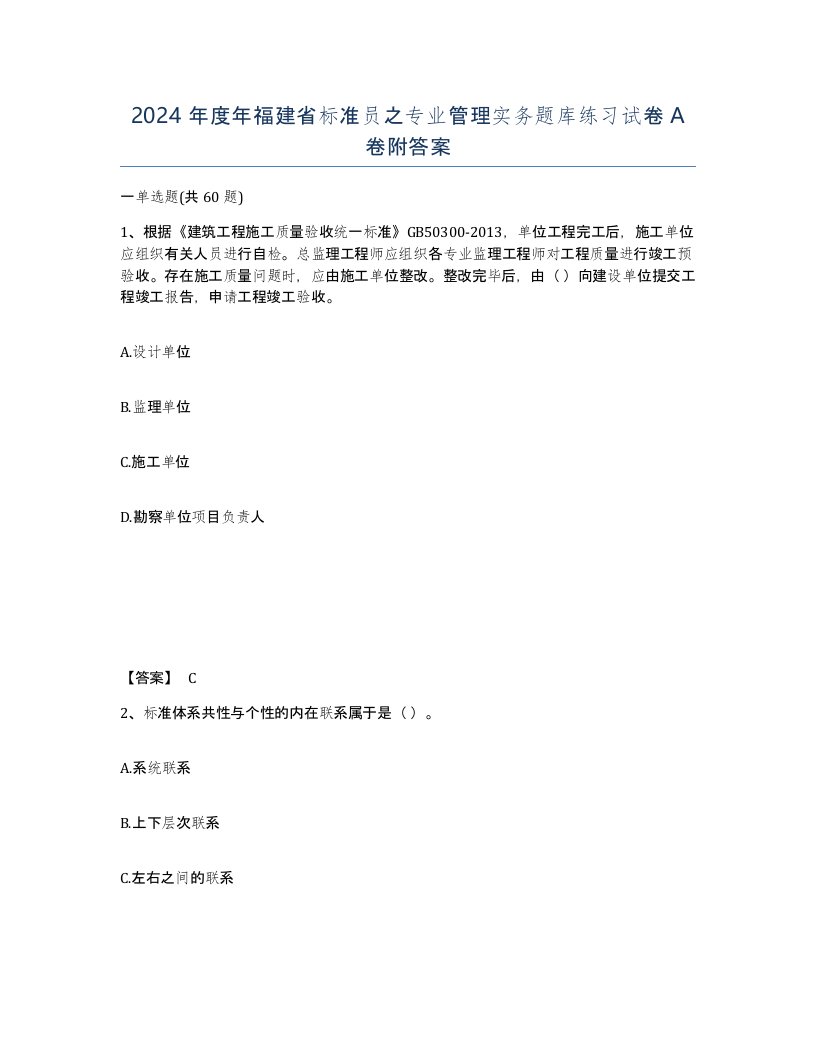 2024 年度年福建省标准员之专业管理实务题库练习试卷 A 卷附答案

一单选题(共 60 题)

1、根据《建筑工程施工质量验收统一标准》GB50300-2013，单位工程完工后，施工单位应组织有关人员进行自检。总监理工程师应组织各专业监理工程师对工程质量进行竣工预验收。存在施工质量问题时，应由施工单位整改。整改完毕后，由（）向建设单位提交工程竣工报告，申请工程竣工验收。

A.设计单位

B.监理单位

C.施工单位

D.勘察单位项目负责人

【答案】 C

2、标准体系共性与个性的内在联系属于是（）。

A.系统联系

B.上下层次联系

C.左右之间的联系